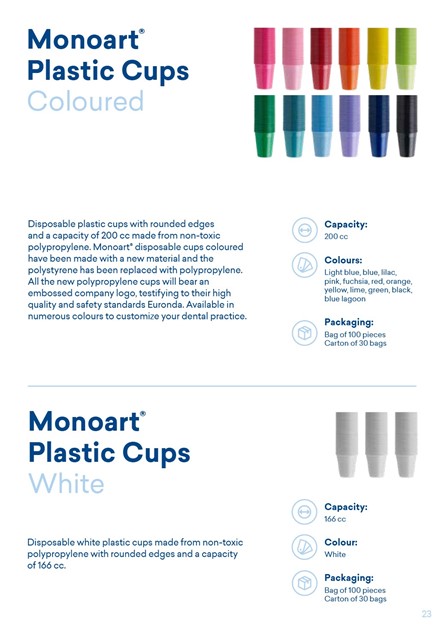 Monoart®
Plastic Cups
Coloured

Disposable plastic cups with rounded edges and a capacity of 200 cc made from non-toxic polypropylene. Monoart® disposable cups coloured have been made with a new material and the polystyrene has been replaced with polypropylene. All the new polypropylene cups will bear an embossed company logo, testifying to their high quality and safety standards Euronda. Available in numerous colours to customize your dental practice.

Capacity:
200 cc

Colours:
Light blue, blue, lilac, pink, fuchsia, red, orange, yellow, lime, green, black, blue lagoon

Packaging:
Bag of 100 pieces
Carton of 30 bags

Monoart®
Plastic Cups
White

Disposable white plastic cups made from non-toxic polypropylene with rounded edges and a capacity of 166 cc.

Capacity:
166 cc

Colour:
White

Packaging:
Bag of 100 pieces
Carton of 30 bags

23